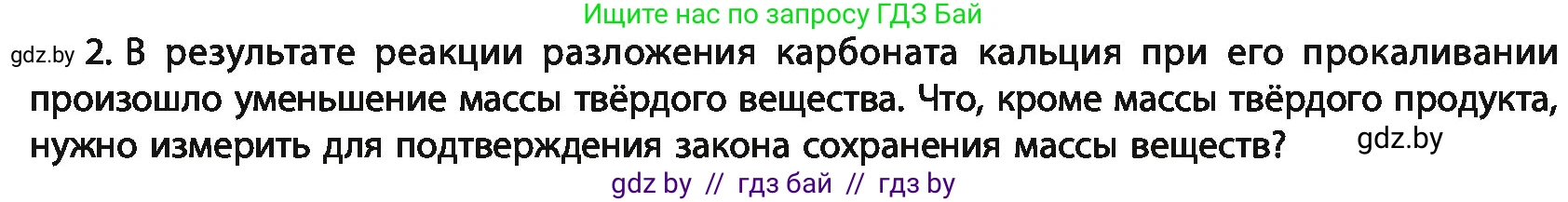 Ищите нас по запросу ГДЗ Бай

gdz.by 2. В результате реакции разложения карбоната кальция при его прокаливании произошло уменьшение массы твёрдого вещества. Что, кроме массы твёрдого продукта, нужно измерить для подтверждения закона сохранения массы веществ? gdz.by

gdz by // гдз бай // гдз by